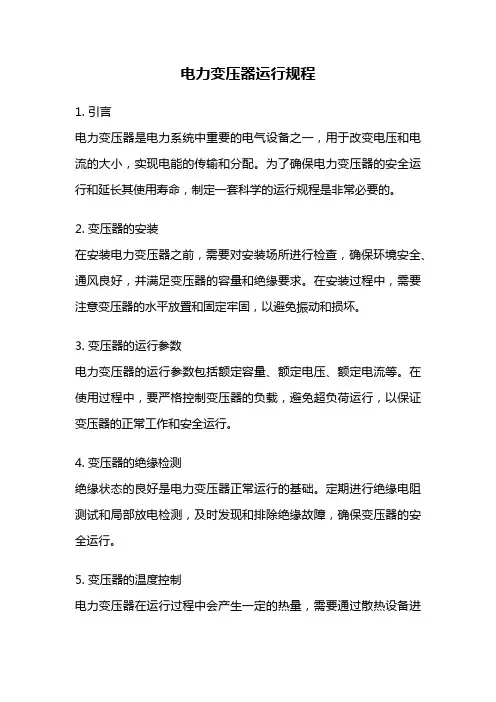 电力变压器运行规程

1. 引言

电力变压器是电力系统中重要的电气设备之一，用于改变电压和电流的大小，实现电能的传输和分配。为了确保电力变压器的安全运行和延长其使用寿命，制定一套科学的运行规程是非常必要的。

2. 变压器的安装

在安装电力变压器之前，需要对安装场所进行检查，确保环境安全、通风良好，并满足变压器的容量和绝缘要求。在安装过程中，需要注意变压器的水平放置和固定牢固，以避免振动和损坏。

3. 变压器的运行参数

电力变压器的运行参数包括额定容量、额定电压、额定电流等。在使用过程中，要严格控制变压器的负载，避免超负荷运行，以保证变压器的正常工作和安全运行。

4. 变压器的绝缘检测

绝缘状态的良好是电力变压器正常运行的基础。定期进行绝缘电阻测试和局部放电检测，及时发现和排除绝缘故障，确保变压器的安全运行。

5. 变压器的温度控制

电力变压器在运行过程中会产生一定的热量，需要通过散热设备进